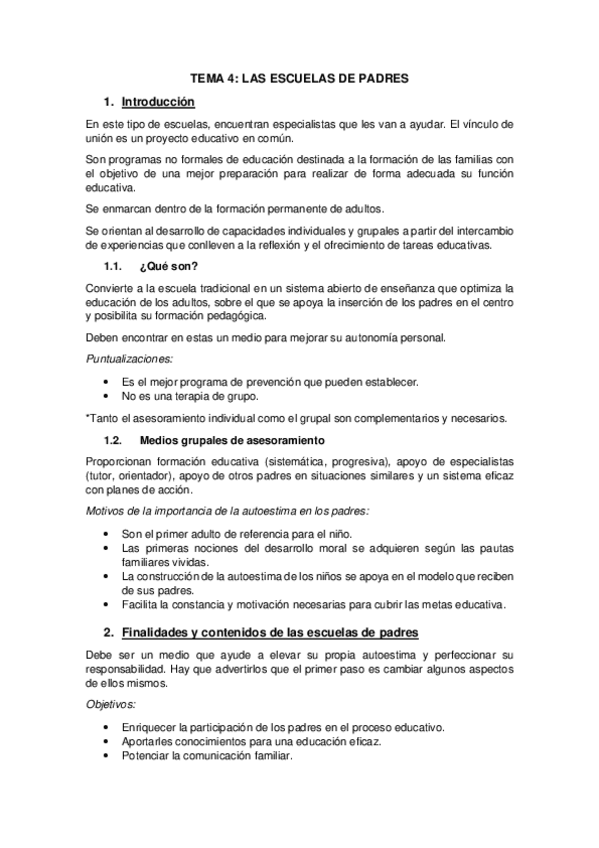 TEMA 4: LAS ESCUELAS DE PADRES

1. Introducción

En este tipo de escuelas, encuentran especialistas que les van a ayudar. El vínculo de unión es un proyecto educativo en común.

Son programas no formales de educación destinada a la formación de las familias con el objetivo de una mejor preparación para realizar de forma adecuada su función educativa.

Se enmarcan dentro de la formación permanente de adultos.

Se orientan al desarrollo de capacidades individuales y grupales a partir del intercambio de experiencias que conlleven a la reflexión y el ofrecimiento de tareas educativas.

1.1. ¿Qué son?

Convierte a la escuela tradicional en un sistema abierto de enseñanza que optimiza la educación de los adultos, sobre el que se apoya la inserción de los padres en el centro y posibilita su formación pedagógica.

Deben encontrar en estas un medio para mejorar su autonomía personal.

Puntualizaciones:

• Es el mejor programa de prevención que pueden establecer.
• No es una terapia de grupo.

*Tanto el asesoramiento individual como el grupal son complementarios y necesarios.

1.2. Medios grupales de asesoramiento

Proporcionan formación educativa (sistemática, progresiva), apoyo de especialistas (tutor, orientador), apoyo de otros padres en situaciones similares y un sistema eficaz con planes de acción.

Motivos de la importancia de la autoestima en los padres:

• Son el primer adulto de referencia para el niño.
• Las primeras nociones del desarrollo moral se adquieren según las pautas familiares vividas.
• La construcción de la autoestima de los niños se apoya en el modelo que reciben de sus padres.
• Facilita la constancia y motivación necesarias para cubrir las metas educativa.

2. Finalidades y contenidos de las escuelas de padres

Debe ser un medio que ayude a elevar su propia autoestima y perfeccionar su responsabilidad. Hay que advertirlos que el primer paso es cambiar algunos aspectos de ellos mismos.

Objetivos:

• Enriquecer la participación de los padres en el proceso educativo.
• Aportarles conocimientos para una educación eficaz.
• Potenciar la comunicación familiar.